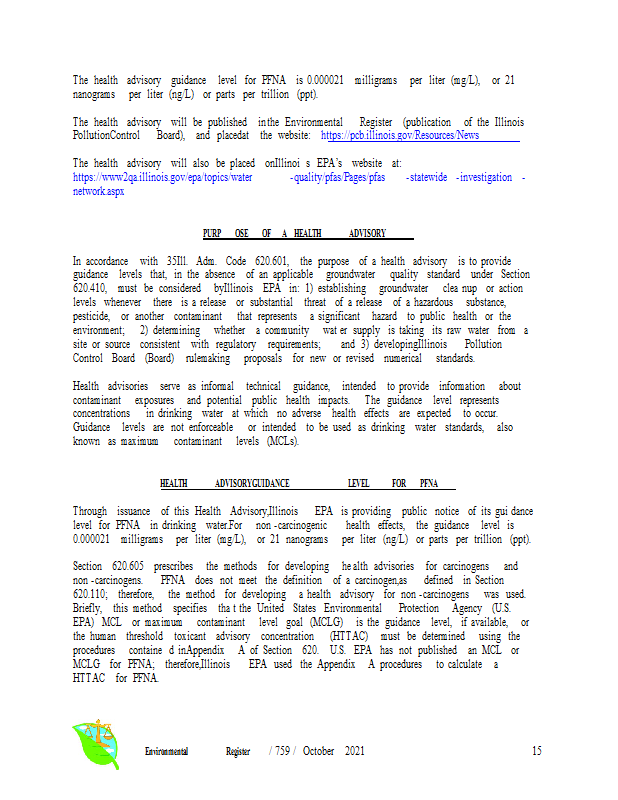 The health advisory guidance level for PFNA is 0.000021 milligrams per liter (mg/L), or 21 nanograms per liter (ng/L) or parts per trillion (ppt).

The health advisory will be published inthe Environmental Register (publication of the Illinois PollutionControl Board), and placedat the website: https://pcb.illinois.gov/Resources/News

The health advisory will also be placed onIllinoi s EPA's website at: https://www2qa.illinois.gov/epa/topics/water -quality/pfas/Pages/pfas -statewide -investigation -network.aspx

PURP OSE OF A HEALTH ADVISORY

In accordance with 35Ill. Adm. Code 620.601, the purpose of a health advisory is to provide guidance levels that, in the absence of an applicable groundwater quality standard under Section 620.410, must be considered byIllinois EPA in: 1) establishing groundwater clea nup or action levels whenever there is a release or substantial threat of a release of a hazardous substance, pesticide, or another contaminant that represents a significant hazard to public health or the environment; 2) determining whether a community wat er supply is taking its raw water from a site or source consistent with regulatory requirements; and 3) developingIllinois Pollution Control Board (Board) rulemaking proposals for new or revised numerical standards.

Health advisories serve as informal technical guidance, intended to provide information about contaminant exposures and potential public health impacts. The guidance level represents concentrations in drinking water at which no adverse health effects are expected to occur. Guidance levels are not enforceable or intended to be used as drinking water standards, also known as maximum contaminant levels (MCLs).

HEALTH ADVISORYGUIDANCE LEVEL FOR PFNA

Through issuance of this Health Advisory,Illinois EPA is providing public notice of its gui dance level for PFNA in drinking water.For non -carcinogenic health effects, the guidance level is 0.000021 milligrams per liter (mg/L), or 21 nanograms per liter (ng/L) or parts per trillion (ppt).

Section 620.605 prescribes the methods for developing he alth advisories for carcinogens and non -carcinogens. PFNA does not meet the definition of a carcinogen,as defined in Section 620.110; therefore, the method for developing a health advisory for non -carcinogens was used. Briefly, this method specifies tha t the United States Environmental Protection Agency (U.S. EPA) MCL or maximum contaminant level goal (MCLG) is the guidance level, if available, or the human threshold toxicant advisory concentration (HTTAC) must be determined using the procedures containe d inAppendix A of Section 620. U.S. EPA has not published an MCL or MCLG for PFNA; therefore,Illinois EPA used the Appendix A procedures to calculate a HTTAC for PFNA.

Environmental Register / 759 / October 2021 15